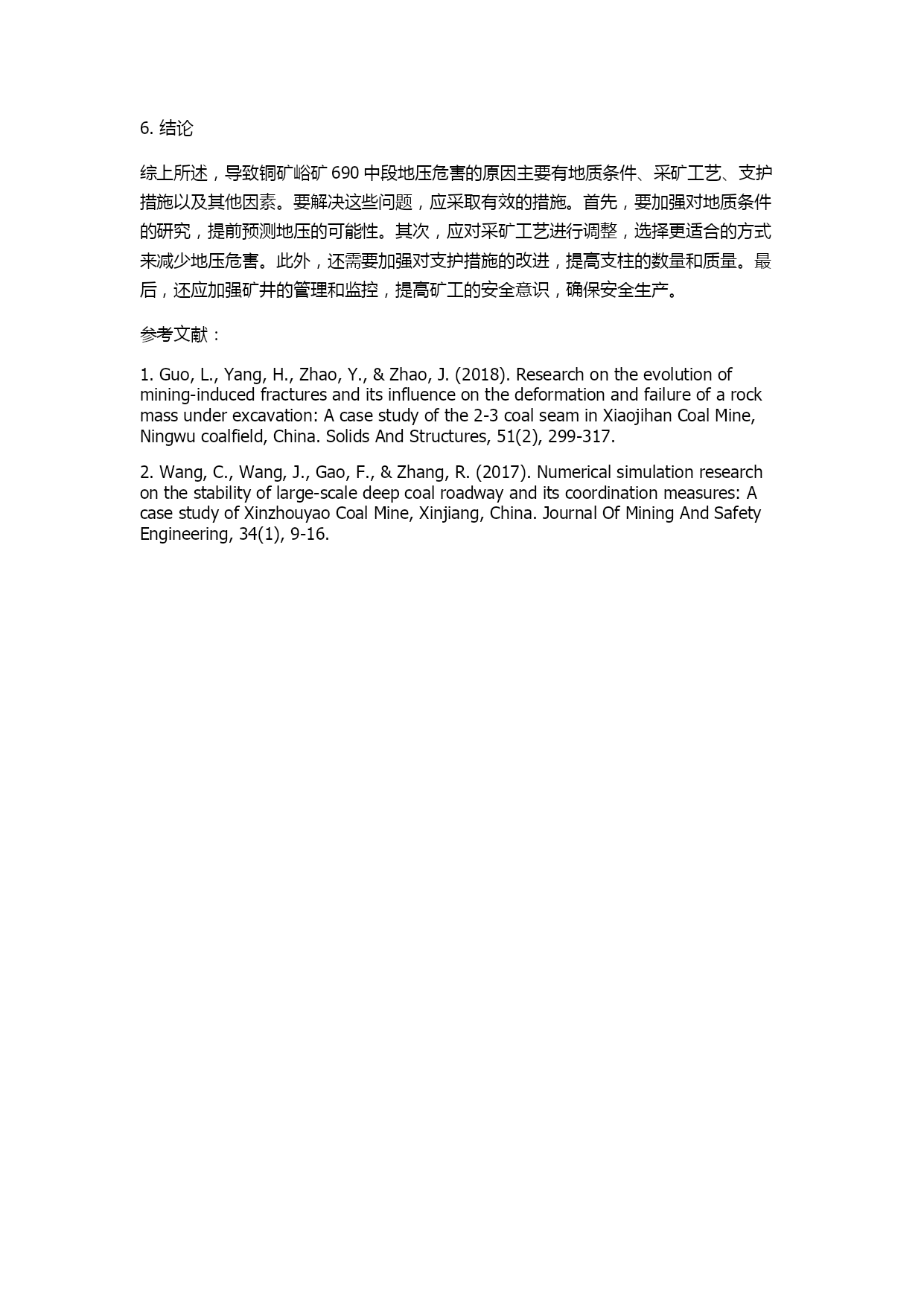 6. 结论

综上所述，导致铜矿峪矿 690 中段地压危害的原因主要有地质条件、采矿工艺、支护措施以及其他因素。要解决这些问题，应采取有效的措施。首先，要加强对地质条件的研究，提前预测地压的可能性。其次，应对采矿工艺进行调整，选择更适合的方式来减少地压危害。此外，还需要加强对支护措施的改进，提高支柱的数量和质量。最后，还应加强矿井的管理和监控，提高矿工的安全意识，确保安全生产。

参考文献：

1. Guo, L., Yang, H., Zhao, Y., & Zhao, J. (2018). Research on the evolution of mining-induced fractures and its influence on the deformation and failure of a rock mass under excavation: A case study of the 2-3 coal seam in Xiaojihan Coal Mine, Ningwu coalfield, China. Solids And Structures, 51(2), 299-317.

2. Wang, C., Wang, J., Gao, F., & Zhang, R. (2017). Numerical simulation research on the stability of large-scale deep coal roadway and its coordination measures: A case study of Xinzhouyao Coal Mine, Xinjiang, China. Journal Of Mining And Safety Engineering, 34(1), 9-16.